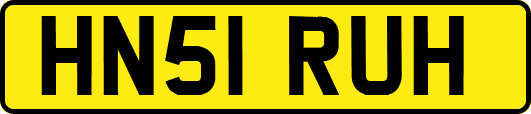 HN51 RUH